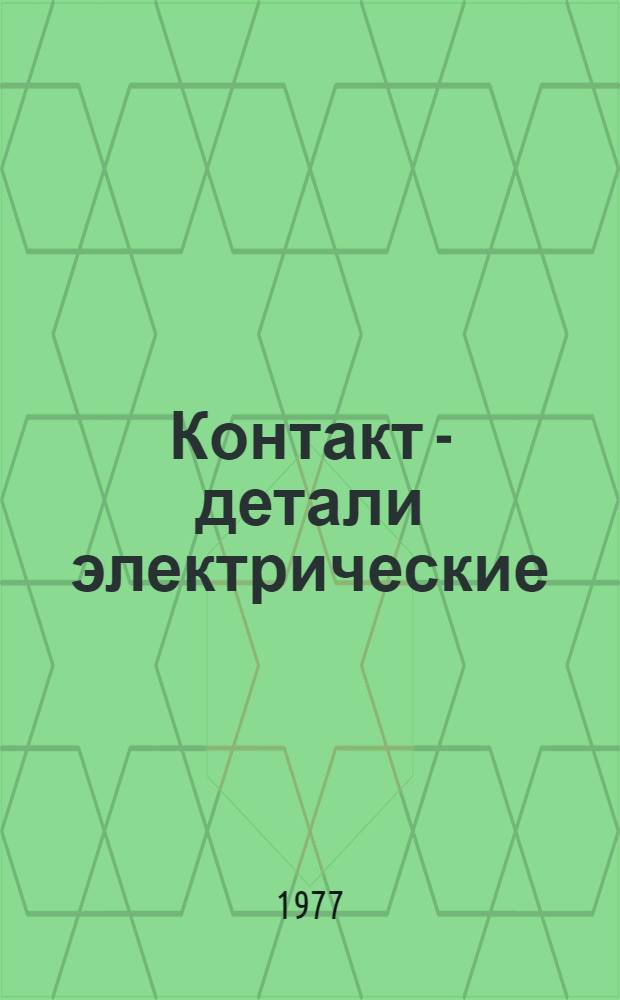 Контакт - детали электрические

1977